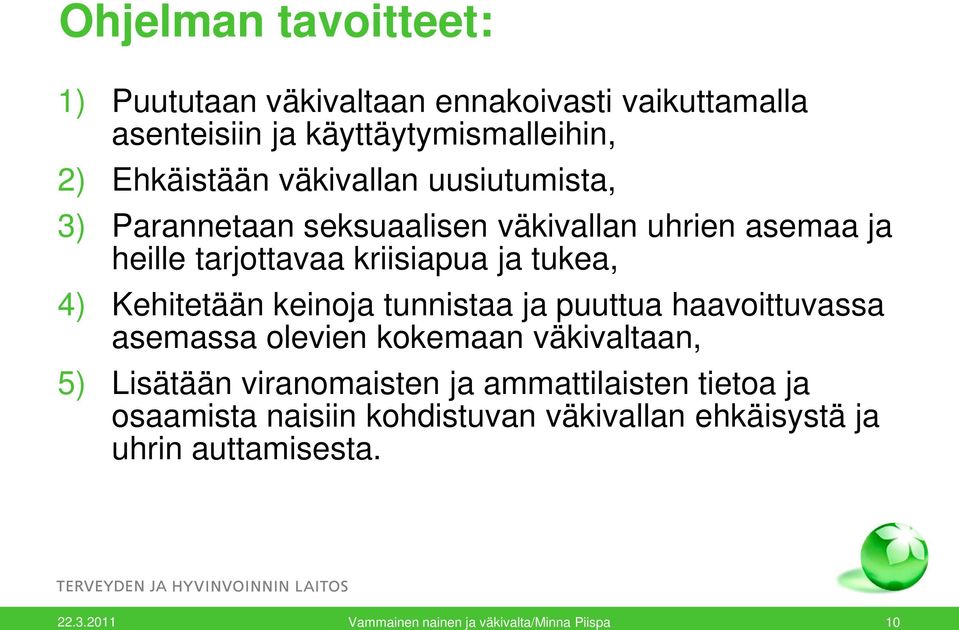 Ohjelman tavoitteet:

1) Puututaan väkivaltaan ennakoivasti vaikuttamalla asenteisiin ja käyttäytymismalleihin,

2) Ehkäistään väkivallan uusiutumista,

3) Parannetaan seksuaalisen väkivallan uhrien asemaa ja heille tarjottavaa kriisiapua ja tukea,

4) Kehitetään keinoja tunnistaa ja puuttua haavoittuvassa asemassa olevien kokemaan väkivaltaan,

5) Lisätään viranomaisten ja ammattilaisten tietoa ja osaamista naisiin kohdistuvan väkivallan ehkäisystä ja uhrin auttamisesta.

TERVEYDEN JA HYVINVOINNIN LAITOS

22.3.2011 Vammainen nainen ja väkivalta/Minna Piispa 10